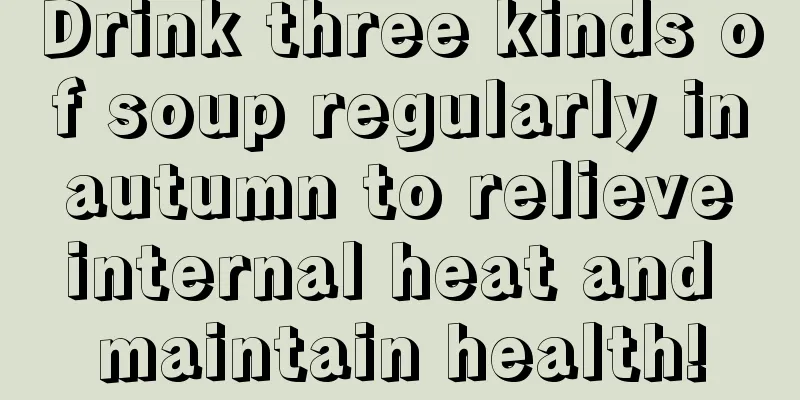 Drink three kinds of soup regularly in autumn to relieve internal heat and maintain health!